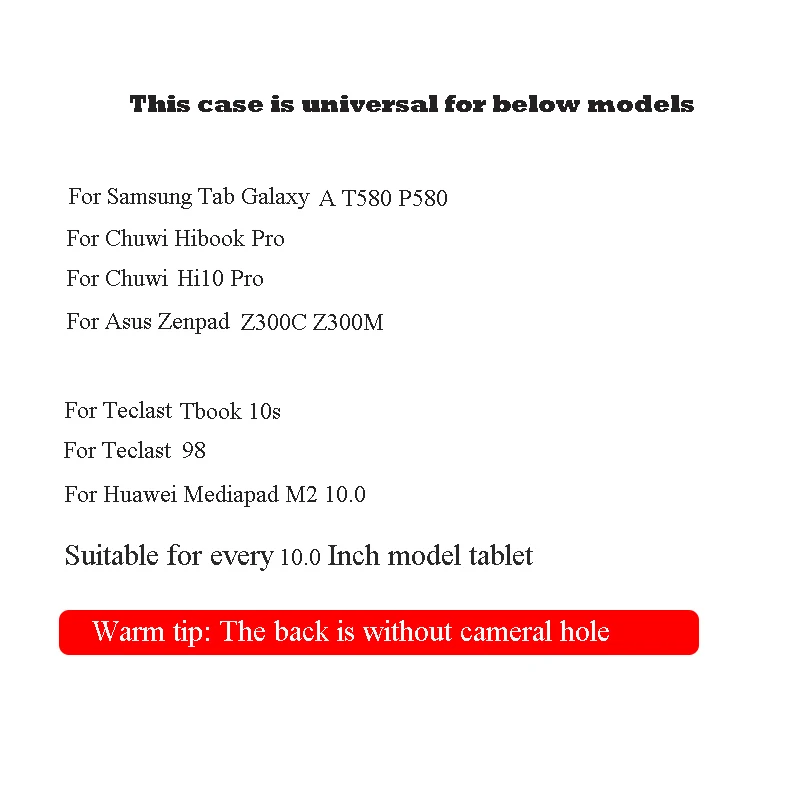 This case is universal for below models

For Samsung Tab Galaxy A T580 P580
For Chuwi Hibook Pro
For Chuwi Hi10 Pro
For Asus Zenpad Z300C Z300M

For Teclast Tbook 10s
For Teclast 98
For Huawei Mediapad M2 10.0

Suitable for every 10.0 Inch model tablet

Warm tip: The back is without cameral hole